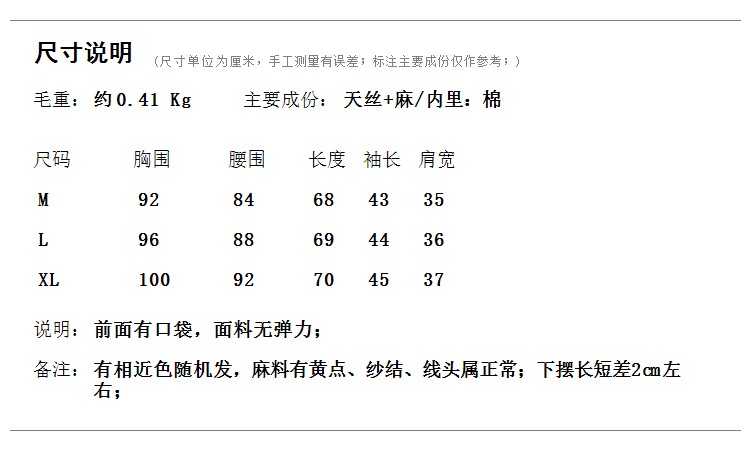 尺寸说明 （尺寸单位为厘米，手工测量有误差；标注主要成份仅作参考；）

毛重：约0.41 Kg 主要成份：天丝+麻/内里：棉

| 尺码 | 胸围 | 腰围 | 长度 | 袖长 | 肩宽 |
|---|---|---|---|---|---|
| M | 92 | 84 | 68 | 43 | 35 |
| L | 96 | 88 | 69 | 44 | 36 |
| XL | 100 | 92 | 70 | 45 | 37 |

说明：前面有口袋，面料无弹力；

备注：有相近色随机发，麻料有黄点、纱结、线头属正常；下摆长短差2cm左右；